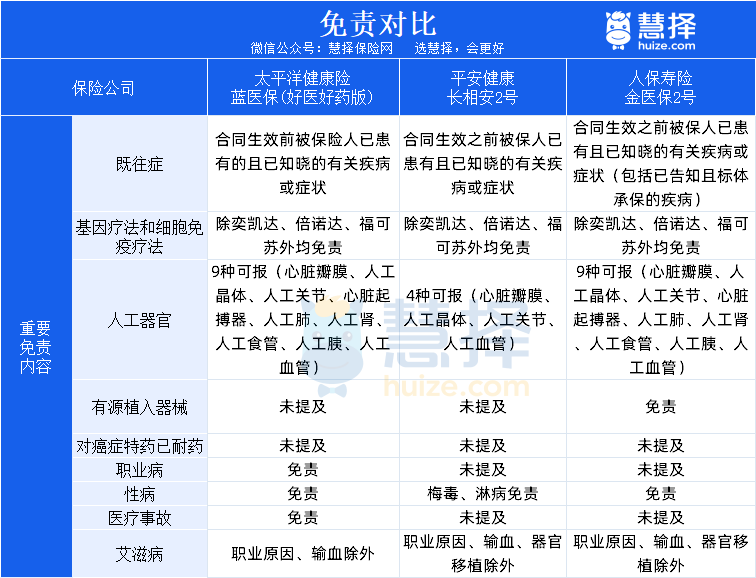 免责对比
微信公众号：慧择保险网　选慧择，会更好

慧择
huize.com

| 保险公司 | | 太平洋健康险 蓝医保(好医好药版) | 平安健康 长相安2号 | 人保寿险 金医保2号 |
|---|---|---|---|---|
| 重要免责内容 | 既往症 | 合同生效前被保险人已患有的且已知晓的有关疾病或症状 | 合同生效之前被保人已患有且已知晓的有关疾病或症状 | 合同生效之前被保人已患有且已知晓的有关疾病或症状（包括已告知且标体承保的疾病） |
| | 基因疗法和细胞免疫疗法 | 除奕凯达、倍诺达、福可苏外均免责 | 除奕凯达、倍诺达、福可苏外均免责 | 除奕凯达、倍诺达、福可苏外均免责 |
| | 人工器官 | 9种可报（心脏瓣膜、人工晶体、人工关节、心脏起搏器、人工肺、人工肾、人工食管、人工胰、人工血管） | 4种可报（心脏瓣膜、人工晶体、人工关节、人工血管） | 9种可报（心脏瓣膜、人工晶体、人工关节、心脏起搏器、人工肺、人工肾、人工食管、人工胰、人工血管） |
| | 有源植入器械 | 未提及 | 未提及 | 免责 |
| | 对癌症特药已耐药 | 未提及 | 未提及 | 未提及 |
| | 职业病 | 免责 | 未提及 | 未提及 |
| | 性病 | 免责 | 梅毒、淋病免责 | 免责 |
| | 医疗事故 | 免责 | 未提及 | 未提及 |
| | 艾滋病 | 职业原因、输血除外 | 职业原因、输血、器官移植除外 | 职业原因、输血、器官移植除外 |

慧择
huize.com